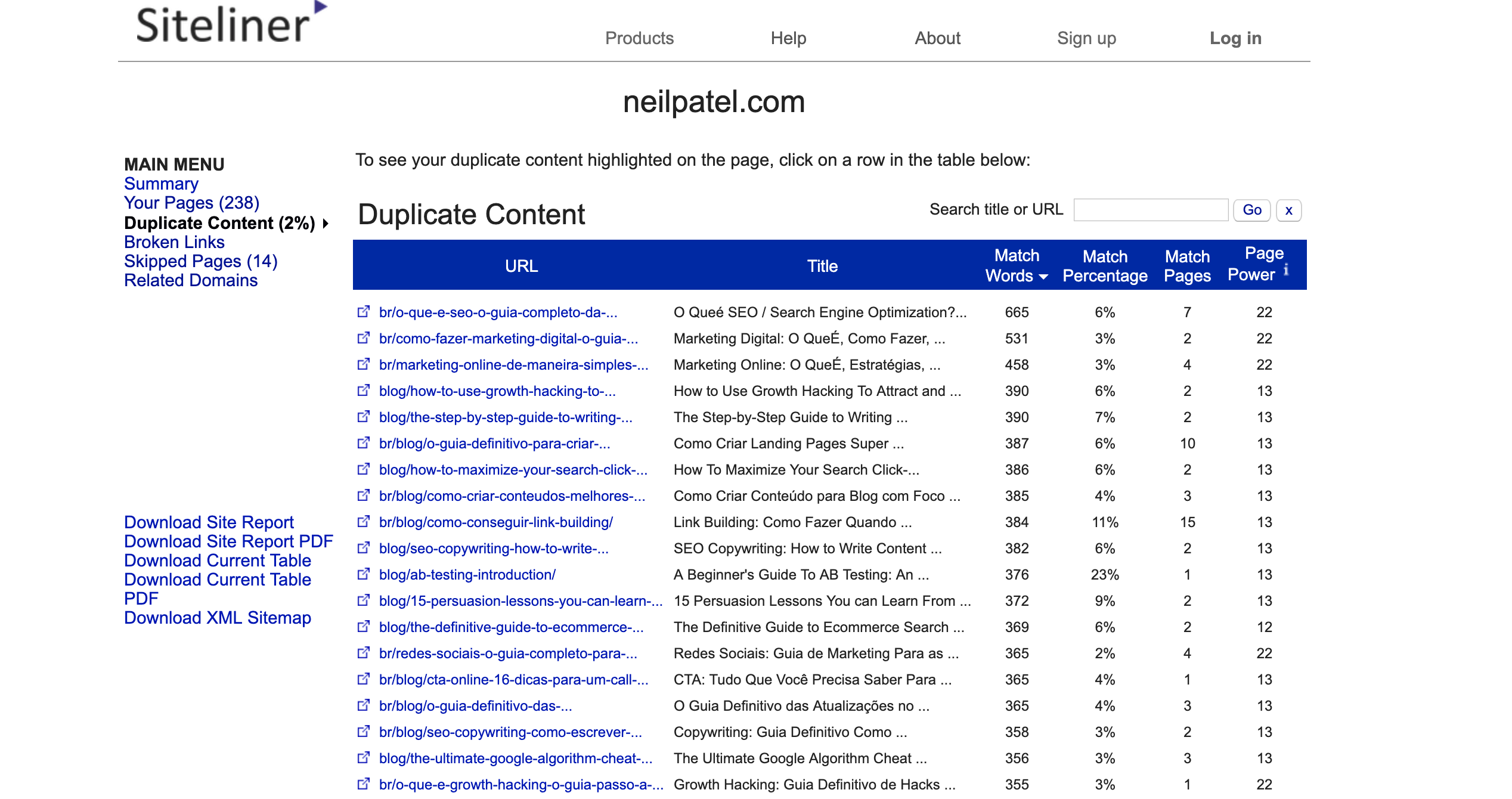 Siteliner

Products Help About Sign up Log in

neilpatel.com

MAIN MENU
Summary
Your Pages (238)
Duplicate Content (2%)
Broken Links
Skipped Pages (14)
Related Domains

Download Site Report
Download Site Report PDF
Download Current Table
Download Current Table PDF
Download XML Sitemap

To see your duplicate content highlighted on the page, click on a row in the table below:

Duplicate Content

Search title or URL Go x

| URL | Title | Match Words | Match Percentage | Match Pages | Page Power |
|---|---|---|---|---|---|
| br/o-que-e-seo-o-guia-completo-da-... | O Queé SEO / Search Engine Optimization?... | 665 | 6% | 7 | 22 |
| br/como-fazer-marketing-digital-o-guia-... | Marketing Digital: O QueÉ, Como Fazer, ... | 531 | 3% | 2 | 22 |
| br/marketing-online-de-maneira-simples-... | Marketing Online: O QueÉ, Estratégias, ... | 458 | 3% | 4 | 22 |
| blog/how-to-use-growth-hacking-to-... | How to Use Growth Hacking To Attract and ... | 390 | 6% | 2 | 13 |
| blog/the-step-by-step-guide-to-writing-... | The Step-by-Step Guide to Writing ... | 390 | 7% | 2 | 13 |
| br/blog/o-guia-definitivo-para-criar-... | Como Criar Landing Pages Super ... | 387 | 6% | 10 | 13 |
| blog/how-to-maximize-your-search-click-... | How To Maximize Your Search Click-... | 386 | 6% | 2 | 13 |
| br/blog/como-criar-conteudos-melhores-... | Como Criar Conteúdo para Blog com Foco ... | 385 | 4% | 3 | 13 |
| br/blog/como-conseguir-link-building/ | Link Building: Como Fazer Quando ... | 384 | 11% | 15 | 13 |
| blog/seo-copywriting-how-to-write-... | SEO Copywriting: How to Write Content ... | 382 | 6% | 2 | 13 |
| blog/ab-testing-introduction/ | A Beginner's Guide To AB Testing: An ... | 376 | 23% | 1 | 13 |
| blog/15-persuasion-lessons-you-can-learn-... | 15 Persuasion Lessons You can Learn From ... | 372 | 9% | 2 | 13 |
| blog/the-definitive-guide-to-ecommerce-... | The Definitive Guide to Ecommerce Search ... | 369 | 6% | 2 | 12 |
| br/redes-sociais-o-guia-completo-para-... | Redes Sociais: Guia de Marketing Para as ... | 365 | 2% | 4 | 22 |
| br/blog/cta-online-16-dicas-para-um-call-... | CTA: Tudo Que Você Precisa Saber Para ... | 365 | 4% | 1 | 13 |
| br/blog/o-guia-definitivo-das-... | O Guia Definitivo das Atualizações no ... | 365 | 4% | 3 | 13 |
| br/blog/seo-copywriting-como-escrever-... | Copywriting: Guia Definitivo Como ... | 358 | 3% | 2 | 13 |
| blog/the-ultimate-google-algorithm-cheat-... | The Ultimate Google Algorithm Cheat ... | 356 | 3% | 3 | 13 |
| br/o-que-e-growth-hacking-o-guia-passo-a-... | Growth Hacking: Guia Definitivo de Hacks ... | 355 | 3% | 1 | 22 |